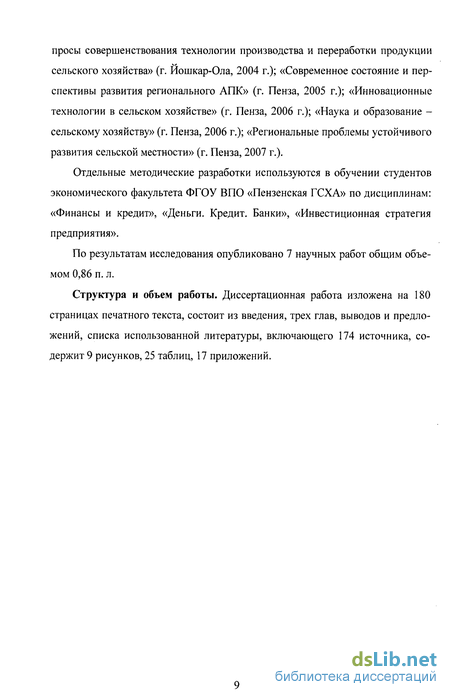 просы совершенствования технологии производства и переработки продукции сельского хозяйства» (г. Йошкар-Ола, 2004 г.); «Современное состояние и перспективы развития регионального АПК» (г. Пенза, 2005 г.); «Инновационные технологии в сельском хозяйстве» (г. Пенза, 2006 г.); «Наука и образование – сельскому хозяйству» (г. Пенза, 2006 г.); «Региональные проблемы устойчивого развития сельской местности» (г. Пенза, 2007 г.).

Отдельные методические разработки используются в обучении студентов экономического факультета ФГОУ ВПО «Пензенская ГСХА» по дисциплинам: «Финансы и кредит», «Деньги. Кредит. Банки», «Инвестиционная стратегия предприятия».

По результатам исследования опубликовано 7 научных работ общим объемом 0,86 п. л.

Структура и объем работы. Диссертационная работа изложена на 180 страницах печатного текста, состоит из введения, трех глав, выводов и предложений, списка использованной литературы, включающего 174 источника, содержит 9 рисунков, 25 таблиц, 17 приложений.

9

dsLib.net
библиотека диссертаций